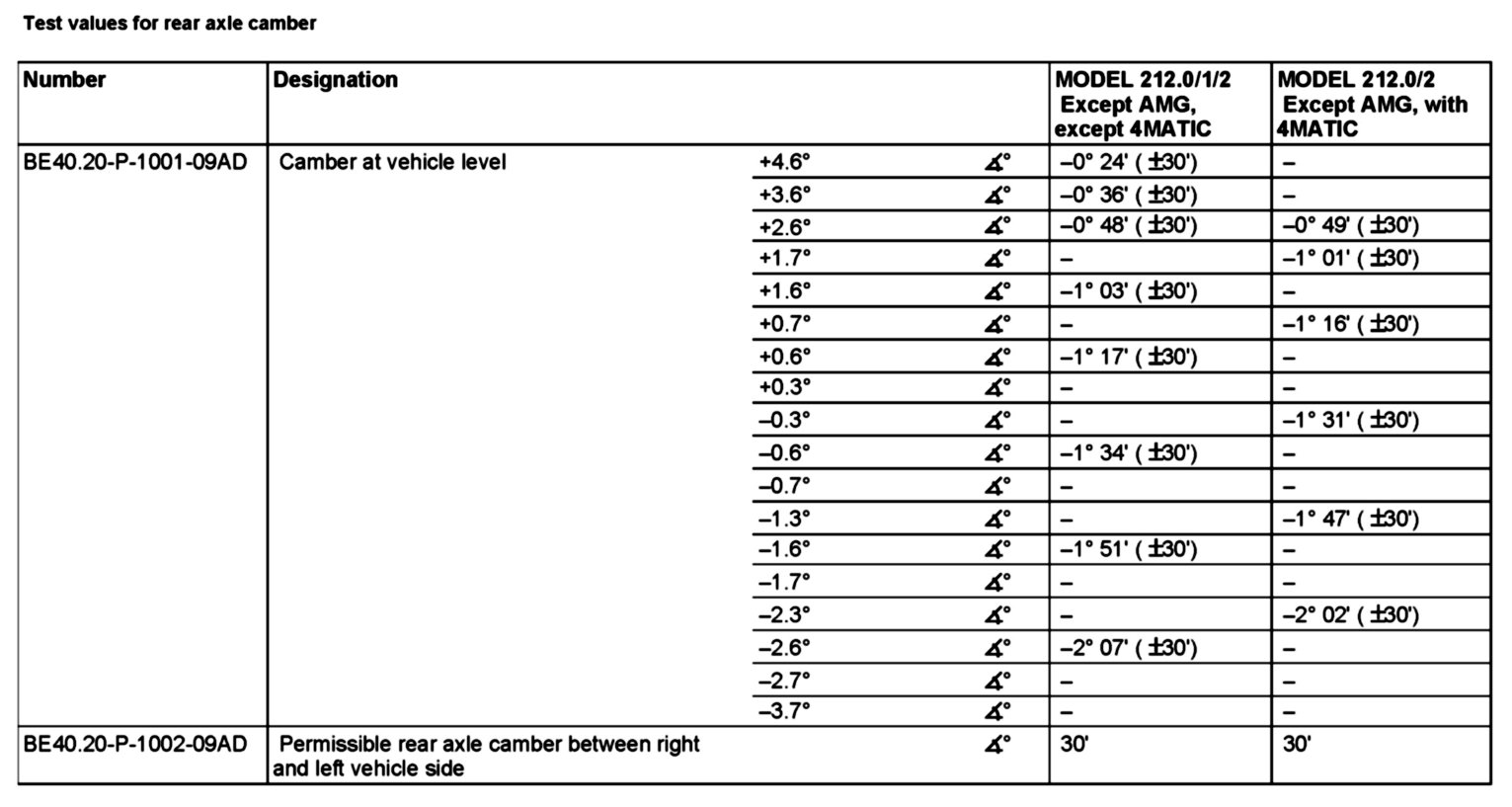 Test values for rear axle camber

| Number | Designation | | | MODEL 212.0/1/2 Except AMG, except 4MATIC | MODEL 212.0/2 Except AMG, with 4MATIC |
|---|---|---|---|---|---|
| BE40.20-P-1001-09AD | Camber at vehicle level | +4.6° | ∡° | –0° 24' ( ±30') | – |
| | | +3.6° | ∡° | –0° 36' ( ±30') | – |
| | | +2.6° | ∡° | –0° 48' ( ±30') | –0° 49' ( ±30') |
| | | +1.7° | ∡° | – | –1° 01' ( ±30') |
| | | +1.6° | ∡° | –1° 03' ( ±30') | – |
| | | +0.7° | ∡° | – | –1° 16' ( ±30') |
| | | +0.6° | ∡° | –1° 17' ( ±30') | – |
| | | +0.3° | ∡° | – | – |
| | | –0.3° | ∡° | – | –1° 31' ( ±30') |
| | | –0.6° | ∡° | –1° 34' ( ±30') | – |
| | | –0.7° | ∡° | – | – |
| | | –1.3° | ∡° | – | –1° 47' ( ±30') |
| | | –1.6° | ∡° | –1° 51' ( ±30') | – |
| | | –1.7° | ∡° | – | – |
| | | –2.3° | ∡° | – | –2° 02' ( ±30') |
| | | –2.6° | ∡° | –2° 07' ( ±30') | – |
| | | –2.7° | ∡° | – | – |
| | | –3.7° | ∡° | – | – |
| BE40.20-P-1002-09AD | Permissible rear axle camber between right and left vehicle side | | ∡° | 30' | 30' |